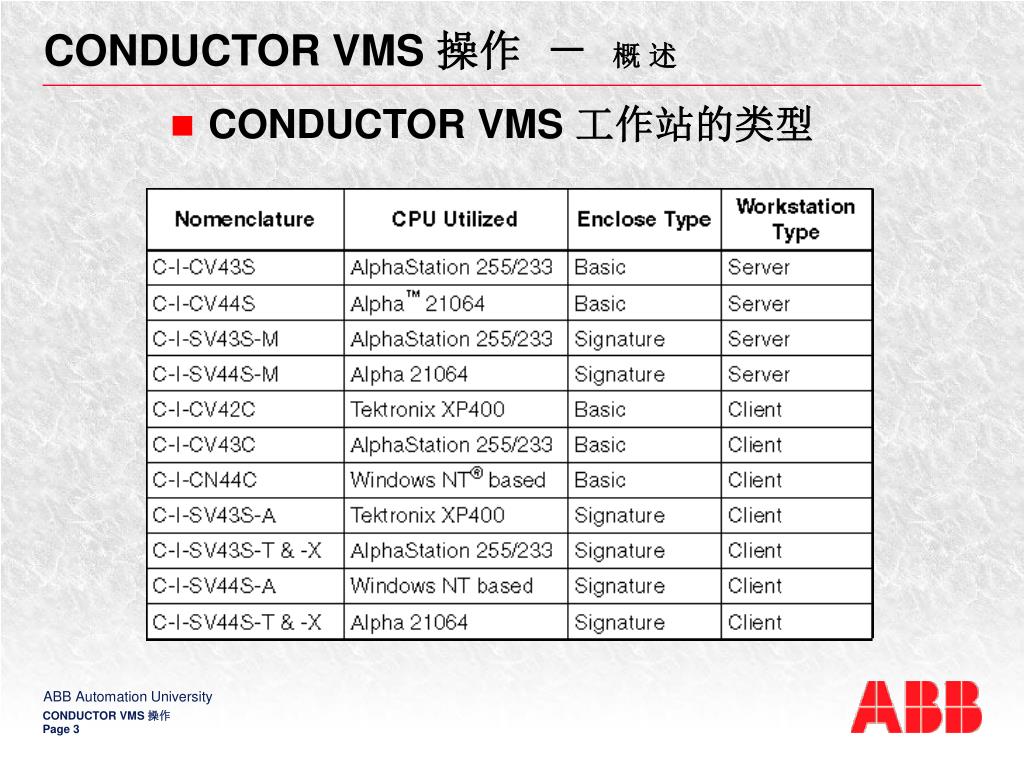 CONDUCTOR VMS 操作 一 概 述

■ CONDUCTOR VMS 工作站的类型

| Nomenclature | CPU Utilized | Enclose Type | Workstation Type |
|---|---|---|---|
| C-I-CV43S | AlphaStation 255/233 | Basic | Server |
| C-I-CV44S | Alpha™ 21064 | Basic | Server |
| C-I-SV43S-M | AlphaStation 255/233 | Signature | Server |
| C-I-SV44S-M | Alpha 21064 | Signature | Server |
| C-I-CV42C | Tektronix XP400 | Basic | Client |
| C-I-CV43C | AlphaStation 255/233 | Basic | Client |
| C-I-CN44C | Windows NT® based | Basic | Client |
| C-I-SV43S-A | Tektronix XP400 | Signature | Client |
| C-I-SV43S-T & -X | AlphaStation 255/233 | Signature | Client |
| C-I-SV44S-A | Windows NT based | Signature | Client |
| C-I-SV44S-T & -X | Alpha 21064 | Signature | Client |

ABB Automation University
CONDUCTOR VMS 操作
Page 3

ABB